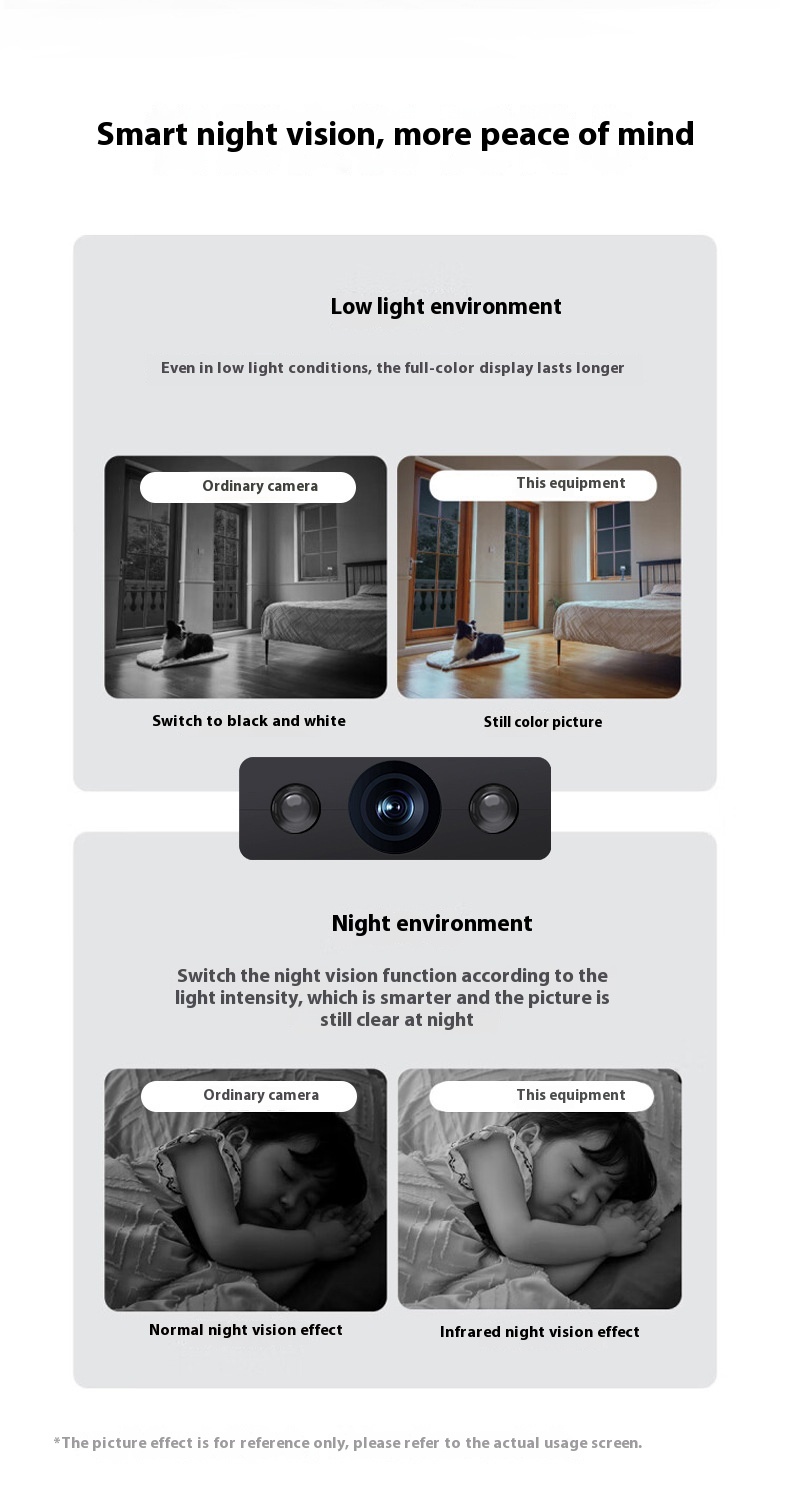 Smart night vision, more peace of mind

Low light environment

Even in low light conditions, the full-color display lasts longer

Ordinary camera

This equipment

Switch to black and white

Still color picture

Night environment

Switch the night vision function according to the light intensity, which is smarter and the picture is still clear at night

Ordinary camera

This equipment

Normal night vision effect

Infrared night vision effect

*The picture effect is for reference only, please refer to the actual usage screen.